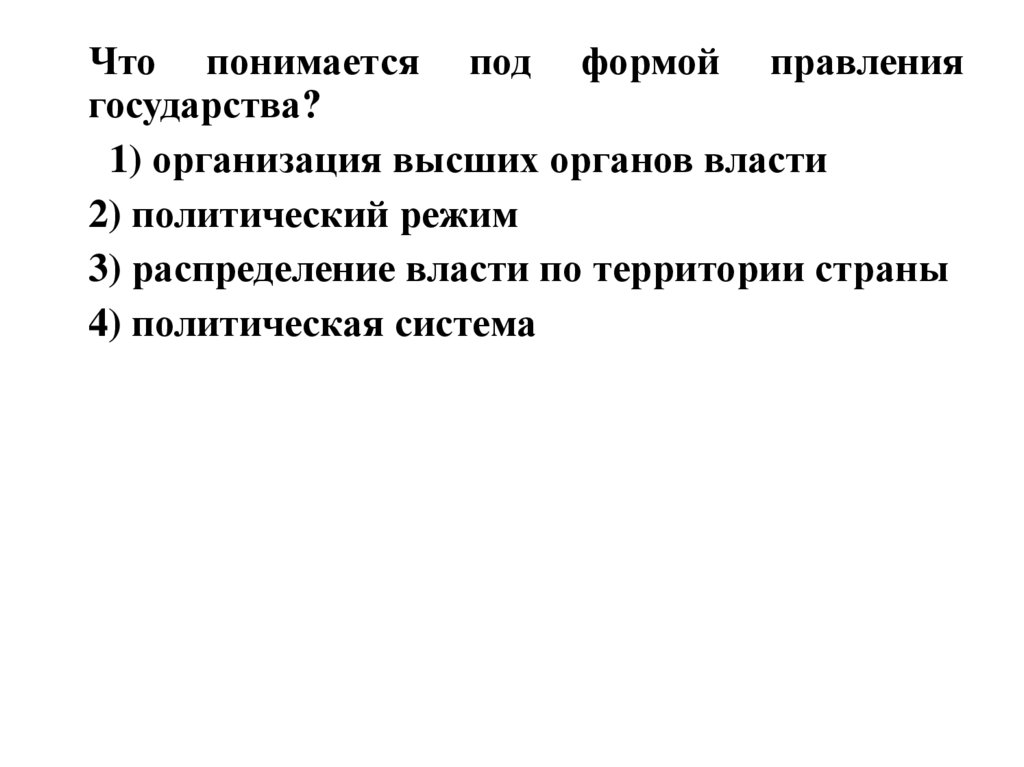 Что понимается под формой правления государства?

1) организация высших органов власти

2) политический режим

3) распределение власти по территории страны

4) политическая система